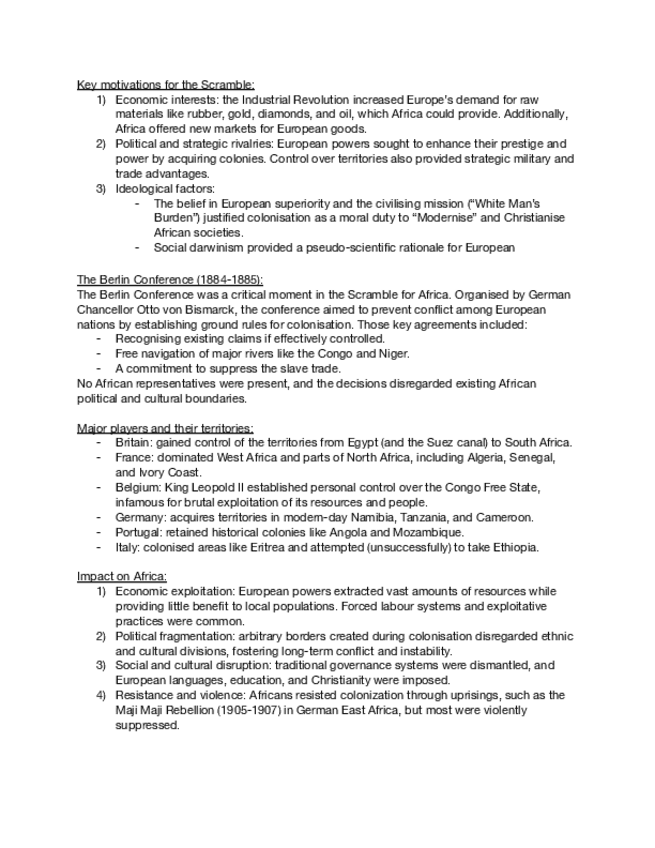 Key motivations for the Scramble:

1) Economic interests: the Industrial Revolution increased Europe's demand for raw materials like rubber, gold, diamonds, and oil, which Africa could provide. Additionally, Africa offered new markets for European goods.
2) Political and strategic rivalries: European powers sought to enhance their prestige and power by acquiring colonies. Control over territories also provided strategic military and trade advantages.
3) Ideological factors:
- The belief in European superiority and the civilising mission ("White Man's Burden") justified colonisation as a moral duty to "Modernise" and Christianise African societies.
- Social darwinism provided a pseudo-scientific rationale for European

The Berlin Conference (1884-1885):
The Berlin Conference was a critical moment in the Scramble for Africa. Organised by German Chancellor Otto von Bismarck, the conference aimed to prevent conflict among European nations by establishing ground rules for colonisation. Those key agreements included:
- Recognising existing claims if effectively controlled.
- Free navigation of major rivers like the Congo and Niger.
- A commitment to suppress the slave trade.
No African representatives were present, and the decisions disregarded existing African political and cultural boundaries.

Major players and their territories:
- Britain: gained control of the territories from Egypt (and the Suez canal) to South Africa.
- France: dominated West Africa and parts of North Africa, including Algeria, Senegal, and Ivory Coast.
- Belgium: King Leopold II established personal control over the Congo Free State, infamous for brutal exploitation of its resources and people.
- Germany: acquires territories in modern-day Namibia, Tanzania, and Cameroon.
- Portugal: retained historical colonies like Angola and Mozambique.
- Italy: colonised areas like Eritrea and attempted (unsuccessfully) to take Ethiopia.

Impact on Africa:
1) Economic exploitation: European powers extracted vast amounts of resources while providing little benefit to local populations. Forced labour systems and exploitative practices were common.
2) Political fragmentation: arbitrary borders created during colonisation disregarded ethnic and cultural divisions, fostering long-term conflict and instability.
3) Social and cultural disruption: traditional governance systems were dismantled, and European languages, education, and Christianity were imposed.
4) Resistance and violence: Africans resisted colonization through uprisings, such as the Maji Maji Rebellion (1905-1907) in German East Africa, but most were violently suppressed.